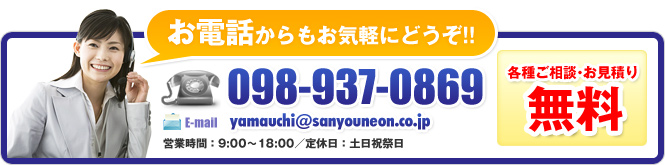 お電話からもお気軽にどうぞ!!

098-937-0869

E-mail yamauchi@sanyouneon.co.jp

営業時間：9:00～18:00／定休日：土日祝祭日

各種ご相談・お見積り
無料